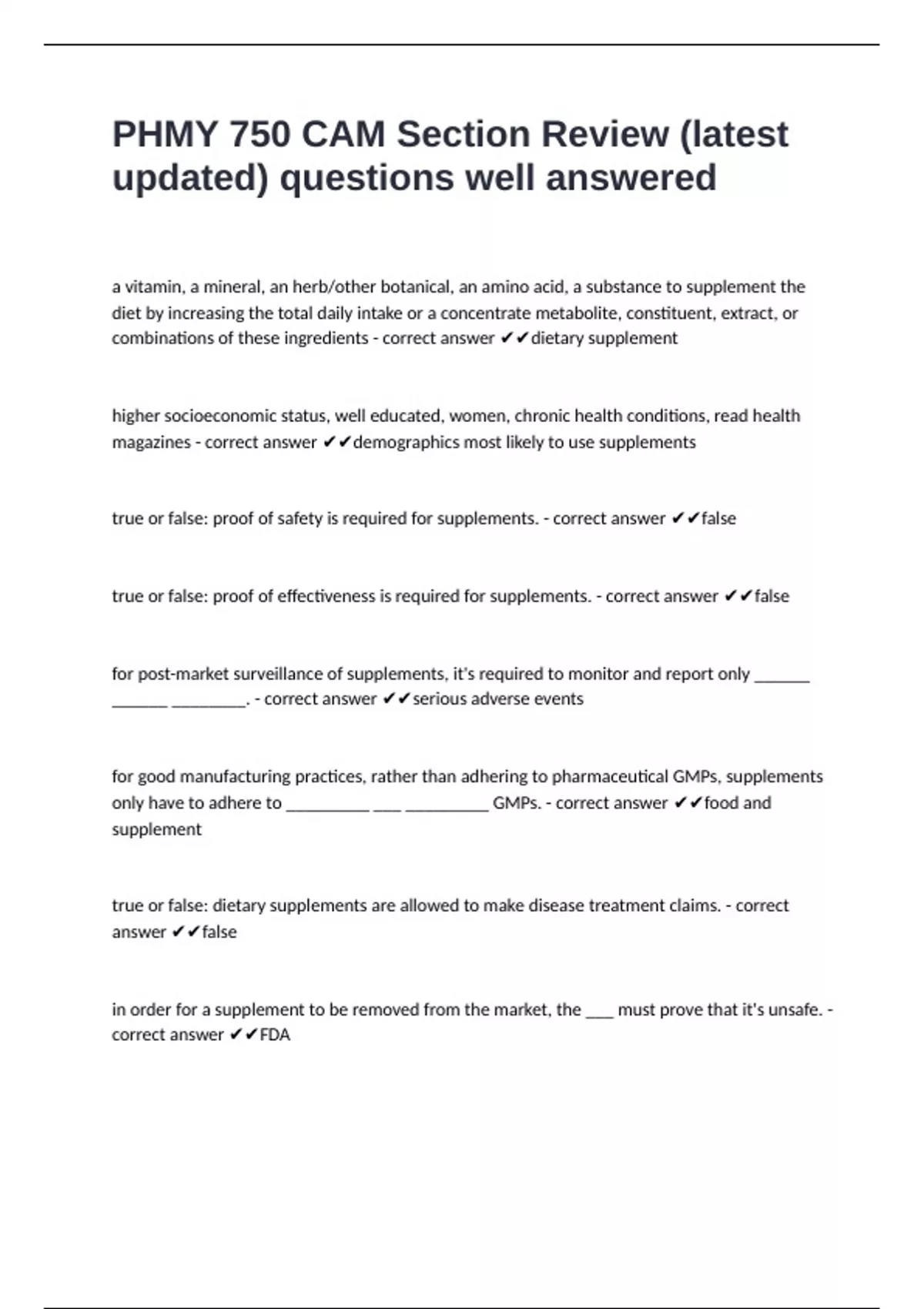 PHMY 750 CAM Section Review (latest updated) questions well answered

a vitamin, a mineral, an herb/other botanical, an amino acid, a substance to supplement the diet by increasing the total daily intake or a concentrate metabolite, constituent, extract, or combinations of these ingredients - correct answer ✔✔dietary supplement

higher socioeconomic status, well educated, women, chronic health conditions, read health magazines - correct answer ✔✔demographics most likely to use supplements

true or false: proof of safety is required for supplements. - correct answer ✔✔false

true or false: proof of effectiveness is required for supplements. - correct answer ✔✔false

for post-market surveillance of supplements, it's required to monitor and report only _______ _______ _________. - correct answer ✔✔serious adverse events

for good manufacturing practices, rather than adhering to pharmaceutical GMPs, supplements only have to adhere to __________ ___ __________ GMPs. - correct answer ✔✔food and supplement

true or false: dietary supplements are allowed to make disease treatment claims. - correct answer ✔✔false

in order for a supplement to be removed from the market, the ___ must prove that it's unsafe. - correct answer ✔✔FDA